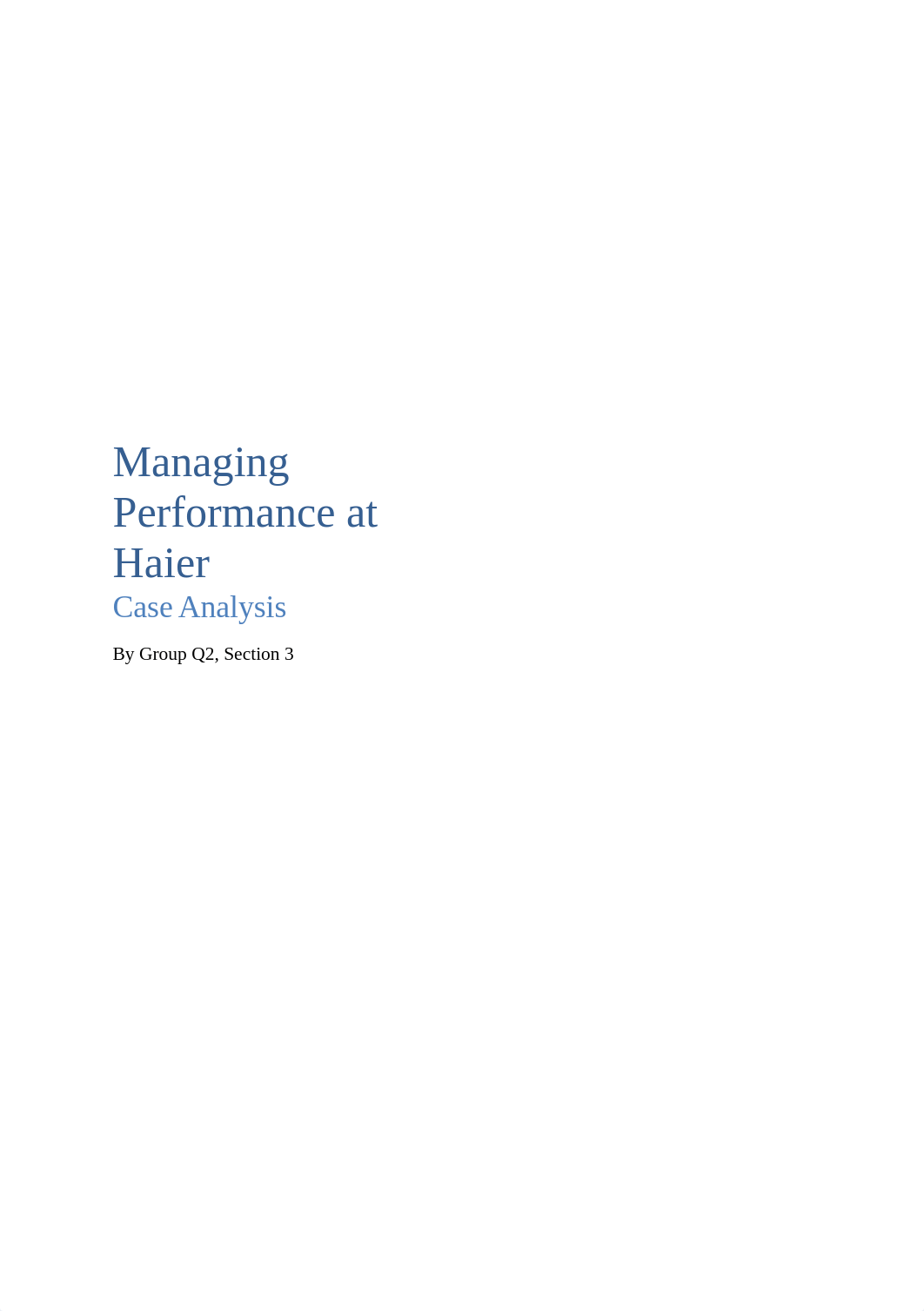 Managing Performance at Haier

Case Analysis

By Group Q2, Section 3